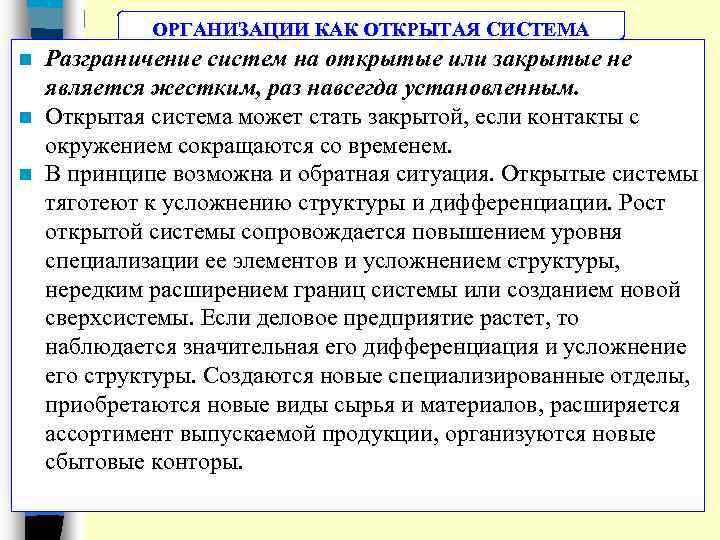 ОРГАНИЗАЦИИ КАК ОТКРЫТАЯ СИСТЕМА

Разграничение систем на открытые или закрытые не является жестким, раз навсегда установленным.

Открытая система может стать закрытой, если контакты с окружением сокращаются со временем.

В принципе возможна и обратная ситуация. Открытые системы тяготеют к усложнению структуры и дифференциации. Рост открытой системы сопровождается повышением уровня специализации ее элементов и усложнением структуры, нередким расширением границ системы или созданием новой сверхсистемы. Если деловое предприятие растет, то наблюдается значительная его дифференциация и усложнение его структуры. Создаются новые специализированные отделы, приобретаются новые виды сырья и материалов, расширяется ассортимент выпускаемой продукции, организуются новые сбытовые конторы.